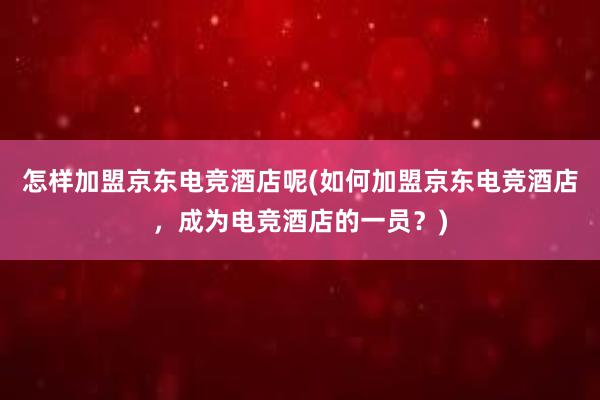 怎样加盟京东电竞酒店呢(如何加盟京东电竞酒店，成为电竞酒店的一员？)